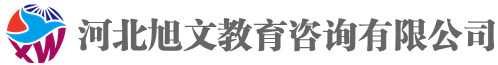 XW 河北旭文教育咨询有限公司